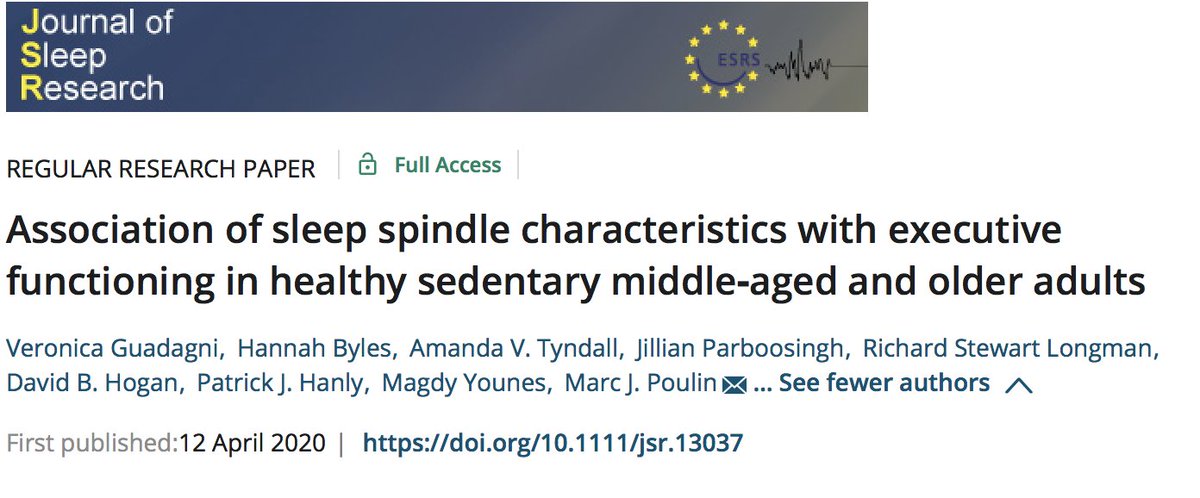 Journal of Sleep Research

ESRS

REGULAR RESEARCH PAPER | Full Access

Association of sleep spindle characteristics with executive functioning in healthy sedentary middle-aged and older adults

Veronica Guadagni, Hannah Byles, Amanda V. Tyndall, Jillian Parboosingh, Richard Stewart Longman, David B. Hogan, Patrick J. Hanly, Magdy Younes, Marc J. Poulin ... See fewer authors

First published:12 April 2020 | https://doi.org/10.1111/jsr.13037